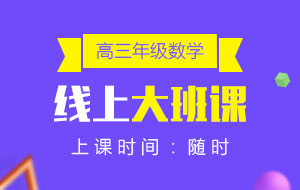 高三年级数学

线上大班课

上课时间：随时